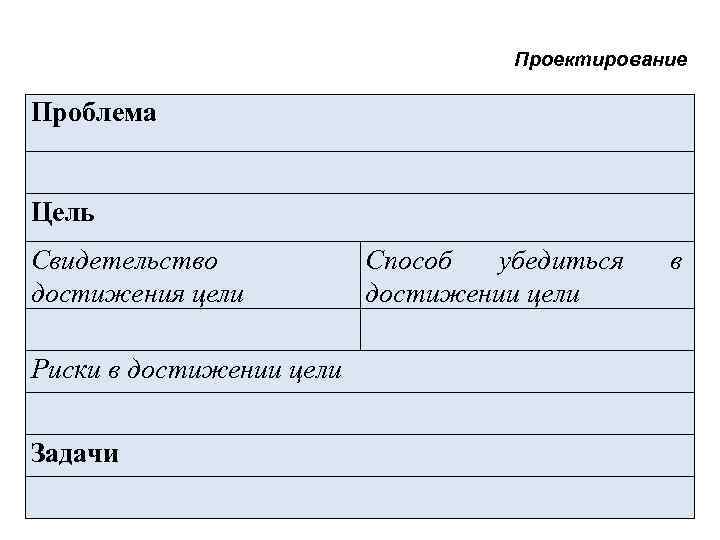 Проектирование

| Проблема | |
|---|---|
| | |
| Цель | |
| Свидетельство достижения цели | Способ убедиться в достижении цели |
| | |
| Риски в достижении цели | |
| | |
| Задачи | |
| | |